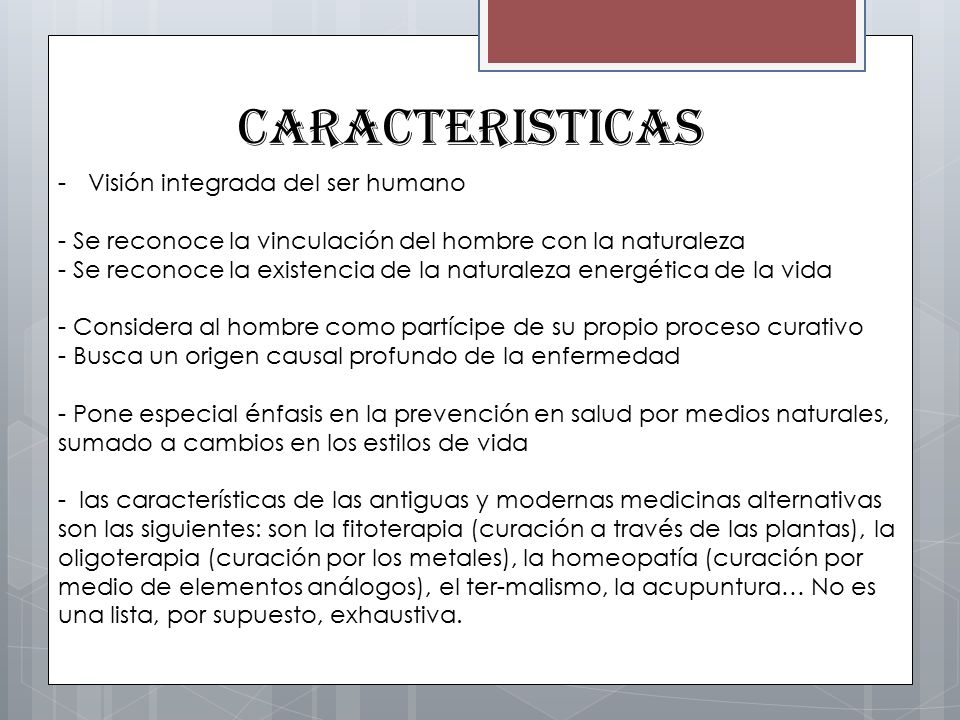 CARACTERISTICAS

- Visión integrada del ser humano

- Se reconoce la vinculación del hombre con la naturaleza
- Se reconoce la existencia de la naturaleza energética de la vida

- Considera al hombre como partícipe de su propio proceso curativo
- Busca un origen causal profundo de la enfermedad

- Pone especial énfasis en la prevención en salud por medios naturales, sumado a cambios en los estilos de vida

- las características de las antiguas y modernas medicinas alternativas son las siguientes: son la fitoterapia (curación a través de las plantas), la oligoterapia (curación por los metales), la homeopatía (curación por medio de elementos análogos), el ter-malismo, la acupuntura… No es una lista, por supuesto, exhaustiva.